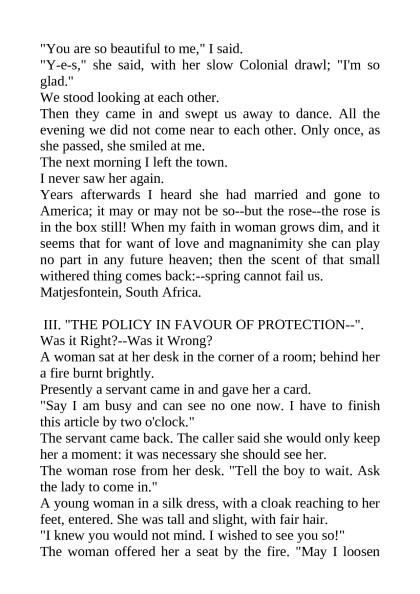 "You are so beautiful to me," I said.

"Y-e-s," she said, with her slow Colonial drawl; "I'm so glad."

We stood looking at each other.

Then they came in and swept us away to dance. All the evening we did not come near to each other. Only once, as she passed, she smiled at me.

The next morning I left the town.

I never saw her again.

Years afterwards I heard she had married and gone to America; it may or may not be so--but the rose--the rose is in the box still! When my faith in woman grows dim, and it seems that for want of love and magnanimity she can play no part in any future heaven; then the scent of that small withered thing comes back:--spring cannot fail us.

Matjesfontein, South Africa.

III. "THE POLICY IN FAVOUR OF PROTECTION--".

Was it Right?--Was it Wrong?

A woman sat at her desk in the corner of a room; behind her a fire burnt brightly.

Presently a servant came in and gave her a card.

"Say I am busy and can see no one now. I have to finish this article by two o'clock."

The servant came back. The caller said she would only keep her a moment: it was necessary she should see her.

The woman rose from her desk. "Tell the boy to wait. Ask the lady to come in."

A young woman in a silk dress, with a cloak reaching to her feet, entered. She was tall and slight, with fair hair.

"I knew you would not mind. I wished to see you so!"

The woman offered her a seat by the fire. "May I loosen